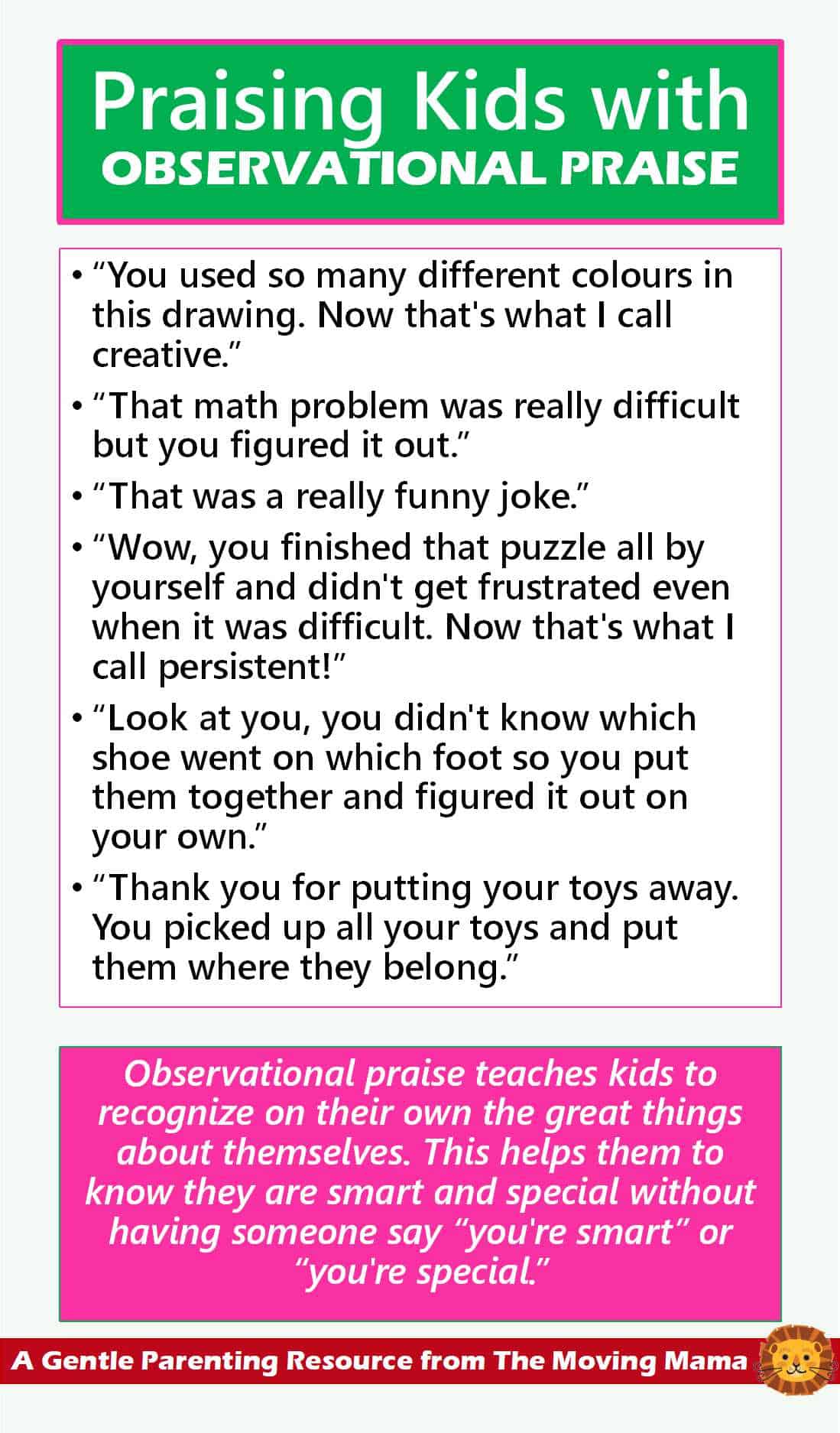 Praising Kids with
OBSERVATIONAL PRAISE

• “You used so many different colours in this drawing. Now that's what I call creative.”

• “That math problem was really difficult but you figured it out.”

• “That was a really funny joke.”

• “Wow, you finished that puzzle all by yourself and didn't get frustrated even when it was difficult. Now that's what I call persistent!”

• “Look at you, you didn't know which shoe went on which foot so you put them together and figured it out on your own.”

• “Thank you for putting your toys away. You picked up all your toys and put them where they belong.”

Observational praise teaches kids to recognize on their own the great things about themselves. This helps them to know they are smart and special without having someone say “you're smart” or “you're special.”

A Gentle Parenting Resource from The Moving Mama